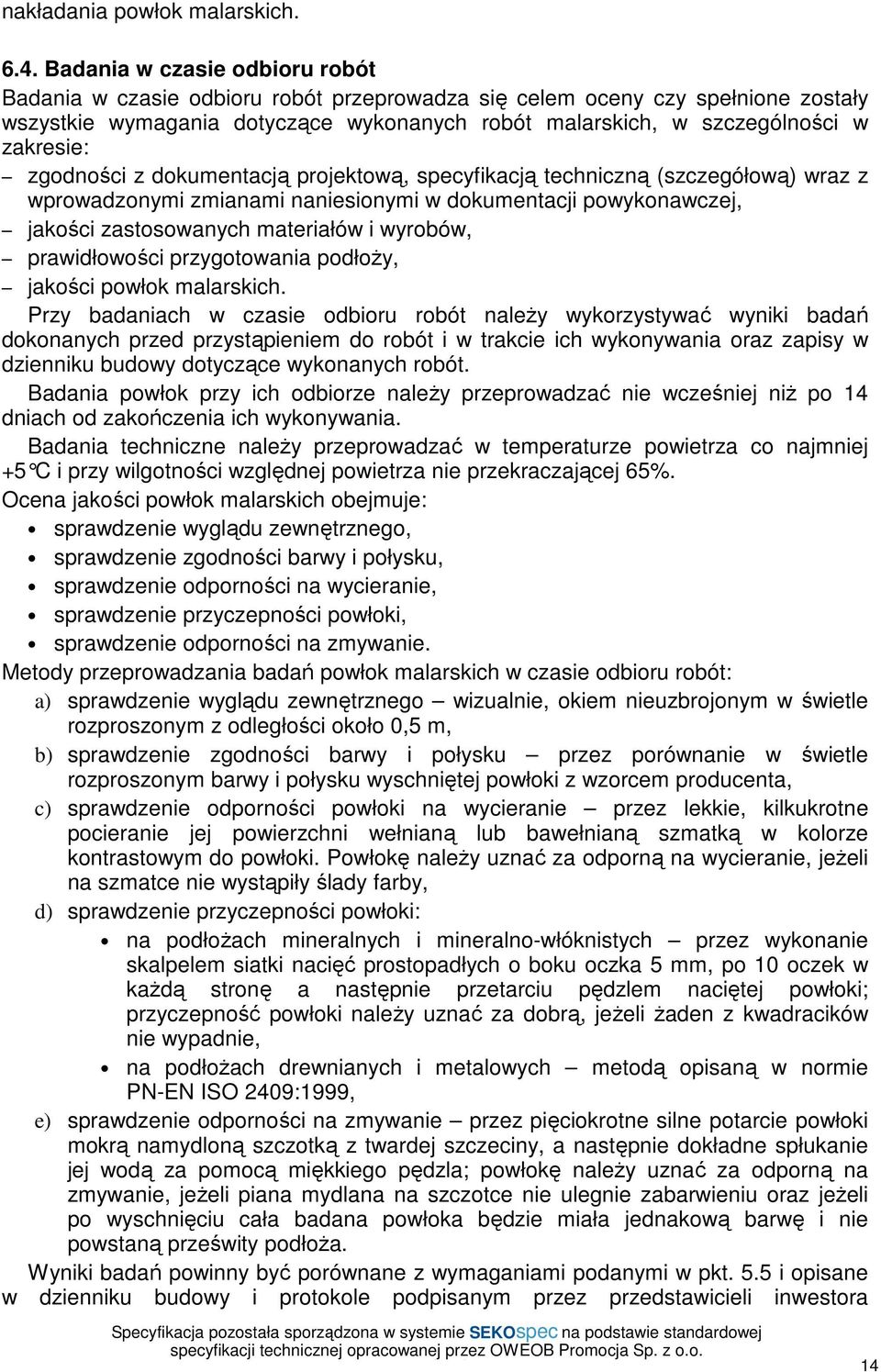 nakładania powłok malarskich.

6.4. Badania w czasie odbioru robót

Badania w czasie odbioru robót przeprowadza się celem oceny czy spełnione zostały wszystkie wymagania dotyczące wykonanych robót malarskich, w szczególności w zakresie:

– zgodności z dokumentacją projektową, specyfikacją techniczną (szczegółową) wraz z wprowadzonymi zmianami naniesionymi w dokumentacji powykonawczej,
– jakości zastosowanych materiałów i wyrobów,
– prawidłowości przygotowania podłoży,
– jakości powłok malarskich.

Przy badaniach w czasie odbioru robót należy wykorzystywać wyniki badań dokonanych przed przystąpieniem do robót i w trakcie ich wykonywania oraz zapisy w dzienniku budowy dotyczące wykonanych robót.

Badania powłok przy ich odbiorze należy przeprowadzać nie wcześniej niż po 14 dniach od zakończenia ich wykonywania.

Badania techniczne należy przeprowadzać w temperaturze powietrza co najmniej +5°C i przy wilgotności względnej powietrza nie przekraczającej 65%.

Ocena jakości powłok malarskich obejmuje:

• sprawdzenie wyglądu zewnętrznego,
• sprawdzenie zgodności barwy i połysku,
• sprawdzenie odporności na wycieranie,
• sprawdzenie przyczepności powłoki,
• sprawdzenie odporności na zmywanie.

Metody przeprowadzania badań powłok malarskich w czasie odbioru robót:

a) sprawdzenie wyglądu zewnętrznego – wizualnie, okiem nieuzbrojonym w świetle rozproszonym z odległości około 0,5 m,
b) sprawdzenie zgodności barwy i połysku – przez porównanie w świetle rozproszonym barwy i połysku wyschniętej powłoki z wzorcem producenta,
c) sprawdzenie odporności powłoki na wycieranie – przez lekkie, kilkukrotne pocieranie jej powierzchni wełnianą lub bawełnianą szmatką w kolorze kontrastowym do powłoki. Powłokę należy uznać za odporną na wycieranie, jeżeli na szmatce nie wystąpiły ślady farby,
d) sprawdzenie przyczepności powłoki:
• na podłożach mineralnych i mineralno-włóknistych – przez wykonanie skalpelem siatki nacięć prostopadłych o boku oczka 5 mm, po 10 oczek w każdą stronę a następnie przetarciu pędzlem naciętej powłoki; przyczepność powłoki należy uznać za dobrą, jeżeli żaden z kwadracików nie wypadnie,
• na podłożach drewnianych i metalowych – metodą opisaną w normie PN-EN ISO 2409:1999,
e) sprawdzenie odporności na zmywanie – przez pięciokrotne silne potarcie powłoki mokrą namydloną szczotką z twardej szczeciny, a następnie dokładne spłukanie jej wodą za pomocą miękkiego pędzla; powłokę należy uznać za odporną na zmywanie, jeżeli piana mydlana na szczotce nie ulegnie zabarwieniu oraz jeżeli po wyschnięciu cała badana powłoka będzie miała jednakową barwę i nie powstaną prześwity podłoża.

Wyniki badań powinny być porównane z wymaganiami podanymi w pkt. 5.5 i opisane w dzienniku budowy i protokole podpisanym przez przedstawicieli inwestora

Specyfikacja pozostała sporządzona w systemie SEKOspec na podstawie standardowej specyfikacji technicznej opracowanej przez OWEOB Promocja Sp. z o.o.

14